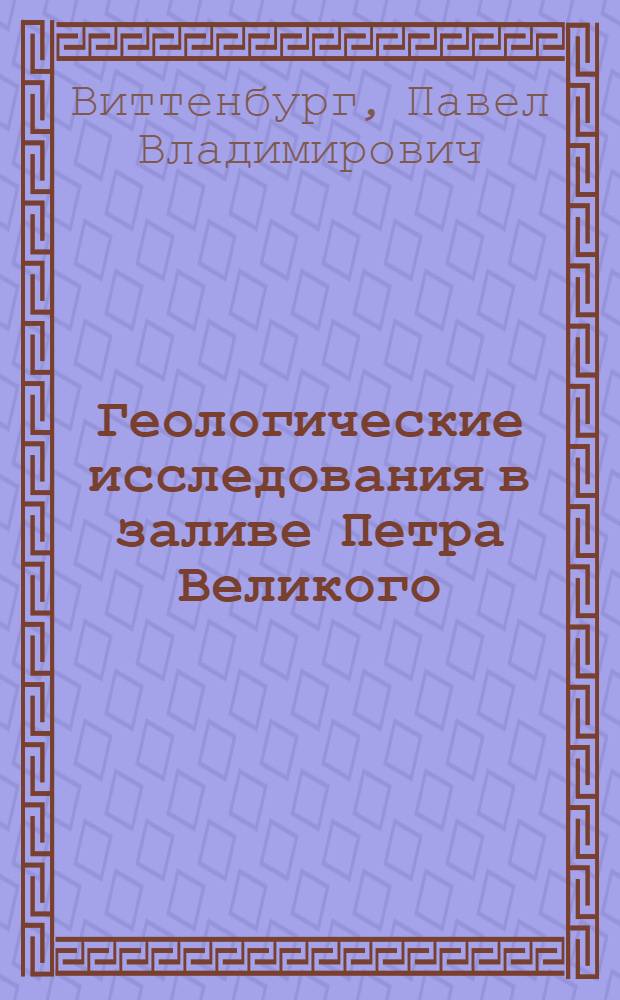 Виттенбург, Павел Владимирович

Геологические исследования в заливе Петра Великого